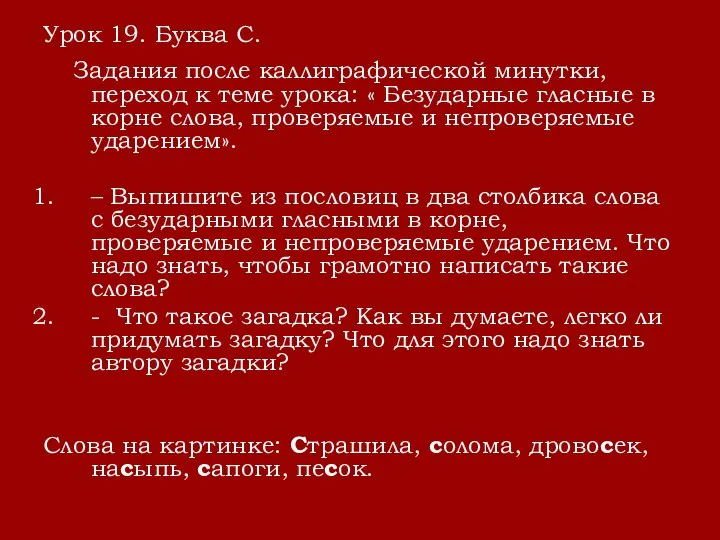 Урок 19. Буква С.

Задания после каллиграфической минутки, переход к теме урока: « Безударные гласные в корне слова, проверяемые и непроверяемые ударением».

1. – Выпишите из пословиц в два столбика слова с безударными гласными в корне, проверяемые и непроверяемые ударением. Что надо знать, чтобы грамотно написать такие слова?
2. - Что такое загадка? Как вы думаете, легко ли придумать загадку? Что для этого надо знать автору загадки?

Слова на картинке: Страшила, солома, дровосек, насыпь, сапоги, песок.